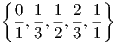 $\left\{\frac{0}{1}, \frac{1}{3}, \frac{1}{2}, \frac{2}{3}, \frac{1}{1}\right\}$